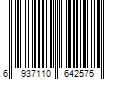 6 937110 642575